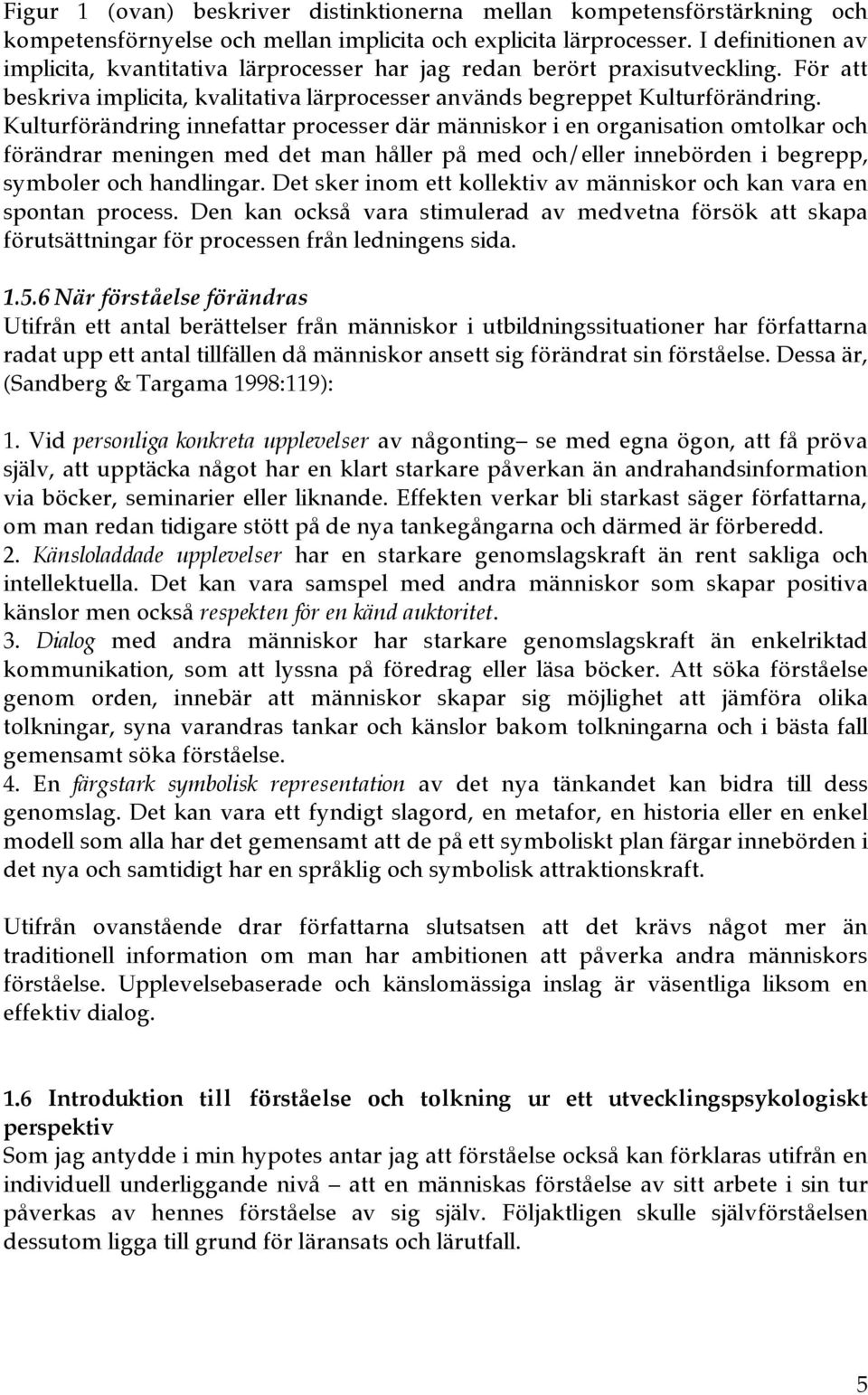 Figur 1 (ovan) beskriver distinktionerna mellan kompetensförstärkning och kompetensförnyelse och mellan implicita och explicita lärprocesser. I definitionen av implicita, kvantitativa lärprocesser har jag redan berört praxisutveckling. För att beskriva implicita, kvalitativa lärprocesser används begreppet Kulturförändring. Kulturförändring innefattar processer där människor i en organisation omtolkar och förändrar meningen med det man håller på med och/eller innebörden i begrepp, symboler och handlingar. Det sker inom ett kollektiv av människor och kan vara en spontan process. Den kan också vara stimulerad av medvetna försök att skapa förutsättningar för processen från ledningens sida.

1.5.6 När förståelse förändras
Utifrån ett antal berättelser från människor i utbildningssituationer har författarna radat upp ett antal tillfällen då människor ansett sig förändrat sin förståelse. Dessa är, (Sandberg & Targama 1998:119):

1. Vid personliga konkreta upplevelser av någonting– se med egna ögon, att få pröva själv, att upptäcka något har en klart starkare påverkan än andrahandsinformation via böcker, seminarier eller liknande. Effekten verkar bli starkast säger författarna, om man redan tidigare stött på de nya tankegångarna och därmed är förberedd.
2. Känsloladdade upplevelser har en starkare genomslagskraft än rent sakliga och intellektuella. Det kan vara samspel med andra människor som skapar positiva känslor men också respekten för en känd auktoritet.
3. Dialog med andra människor har starkare genomslagskraft än enkelriktad kommunikation, som att lyssna på föredrag eller läsa böcker. Att söka förståelse genom orden, innebär att människor skapar sig möjlighet att jämföra olika tolkningar, syna varandras tankar och känslor bakom tolkningarna och i bästa fall gemensamt söka förståelse.
4. En färgstark symbolisk representation av det nya tänkandet kan bidra till dess genomslag. Det kan vara ett fyndigt slagord, en metafor, en historia eller en enkel modell som alla har det gemensamt att de på ett symboliskt plan färgar innebörden i det nya och samtidigt har en språklig och symbolisk attraktionskraft.

Utifrån ovanstående drar författarna slutsatsen att det krävs något mer än traditionell information om man har ambitionen att påverka andra människors förståelse. Upplevelsebaserade och känslomässiga inslag är väsentliga liksom en effektiv dialog.

1.6 Introduktion till förståelse och tolkning ur ett utvecklingspsykologiskt perspektiv
Som jag antydde i min hypotes antar jag att förståelse också kan förklaras utifrån en individuell underliggande nivå – att en människas förståelse av sitt arbete i sin tur påverkas av hennes förståelse av sig själv. Följaktligen skulle självförståelsen dessutom ligga till grund för läransats och lärutfall.

5